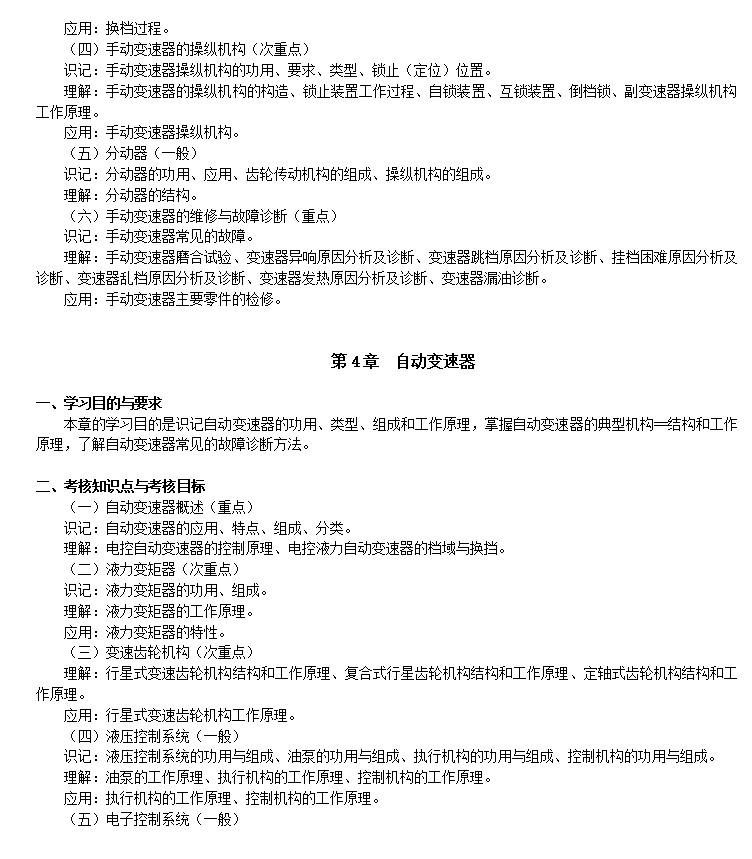 应用：换档过程。
（四）手动变速器的操纵机构（次重点）
识记：手动变速器操纵机构的功用、要求、类型、锁止（定位）位置。
理解：手动变速器的操纵机构的构造、锁止装置工作过程、自锁装置、互锁装置、倒档锁、副变速器操纵机构工作原理。
应用：手动变速器操纵机构。
（五）分动器（一般）
识记：分动器的功用、应用、齿轮传动机构的组成、操纵机构的组成。
理解：分动器的结构。
（六）手动变速器的维修与故障诊断（重点）
识记：手动变速器常见的故障。
理解：手动变速器磨合试验、变速器异响原因分析及诊断、变速器跳档原因分析及诊断、挂档困难原因分析及诊断、变速器乱档原因分析及诊断、变速器发热原因分析及诊断、变速器漏油诊断。
应用：手动变速器主要零件的检修。

第 4 章　自动变速器

一、学习目的与要求
本章的学习目的是识记自动变速器的功用、类型、组成和工作原理，掌握自动变速器的典型机构═结构和工作原理，了解自动变速器常见的故障诊断方法。

二、考核知识点与考核目标
（一）自动变速器概述（重点）
识记：自动变速器的应用、特点、组成、分类。
理解：电控自动变速器的控制原理、电控液力自动变速器的档域与换挡。
（二）液力变矩器（次重点）
识记：液力变矩器的功用、组成。
理解：液力变矩器的工作原理。
应用：液力变矩器的特性。
（三）变速齿轮机构（次重点）
理解：行星式变速齿轮机构结构和工作原理、复合式行星齿轮机构结构和工作原理、定轴式齿轮机构结构和工作原理。
应用：行星式变速齿轮机构工作原理。
（四）液压控制系统（一般）
识记：液压控制系统的功用与组成、油泵的功用与组成、执行机构的功用与组成、控制机构的功用与组成。
理解：油泵的工作原理、执行机构的工作原理、控制机构的工作原理。
应用：执行机构的工作原理、控制机构的工作原理。
（五）电子控制系统（一般）